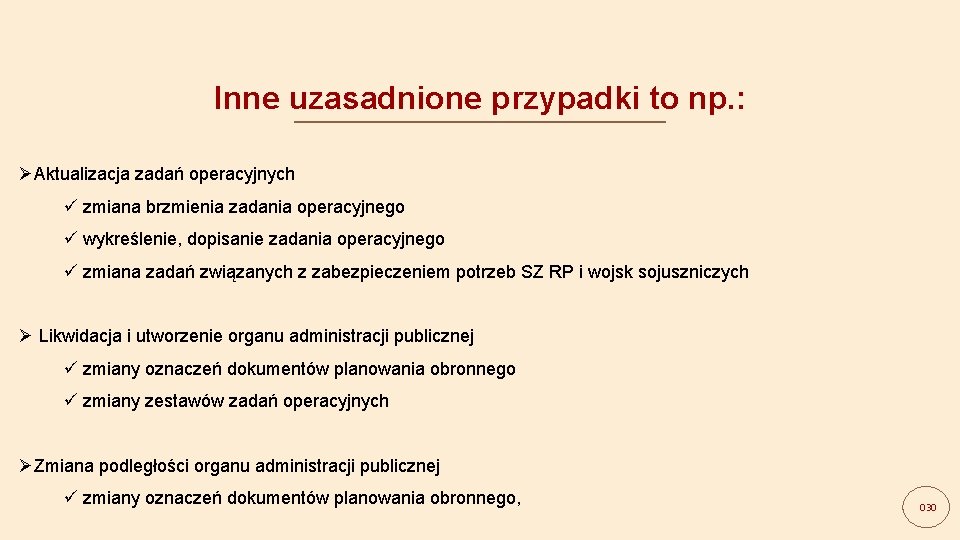 Inne uzasadnione przypadki to np.:

➢Aktualizacja zadań operacyjnych

✓ zmiana brzmienia zadania operacyjnego

✓ wykreślenie, dopisanie zadania operacyjnego

✓ zmiana zadań związanych z zabezpieczeniem potrzeb SZ RP i wojsk sojuszniczych

➢ Likwidacja i utworzenie organu administracji publicznej

✓ zmiany oznaczeń dokumentów planowania obronnego

✓ zmiany zestawów zadań operacyjnych

➢Zmiana podległości organu administracji publicznej

✓ zmiany oznaczeń dokumentów planowania obronnego,

030